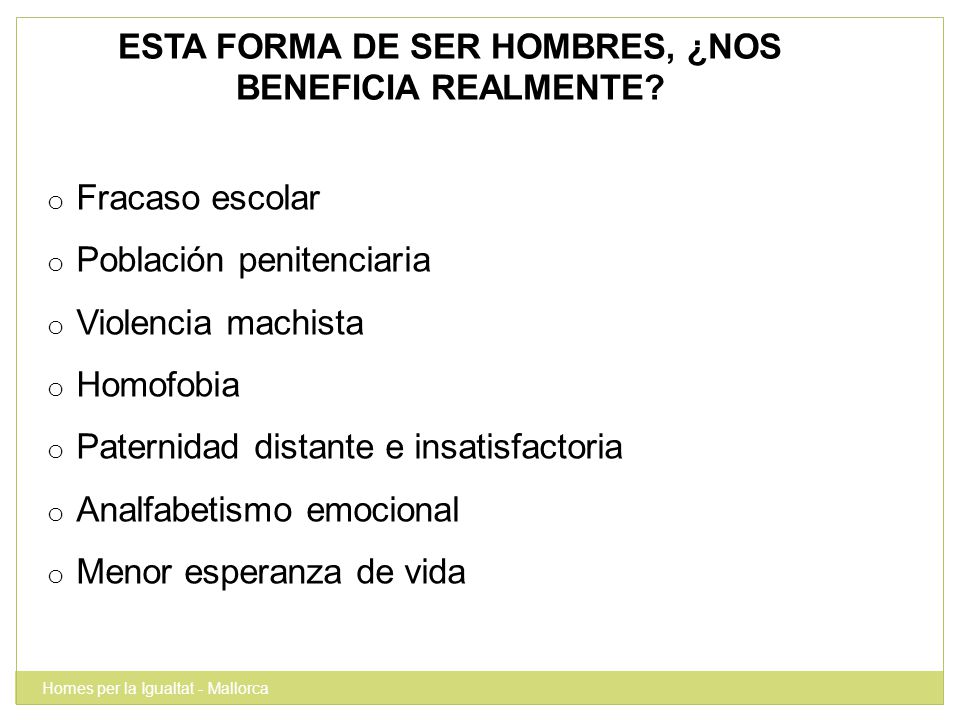 ESTA FORMA DE SER HOMBRES, ¿NOS BENEFICIA REALMENTE?

o Fracaso escolar
o Población penitenciaria
o Violencia machista
o Homofobia
o Paternidad distante e insatisfactoria
o Analfabetismo emocional
o Menor esperanza de vida

Homes per la Igualtat - Mallorca